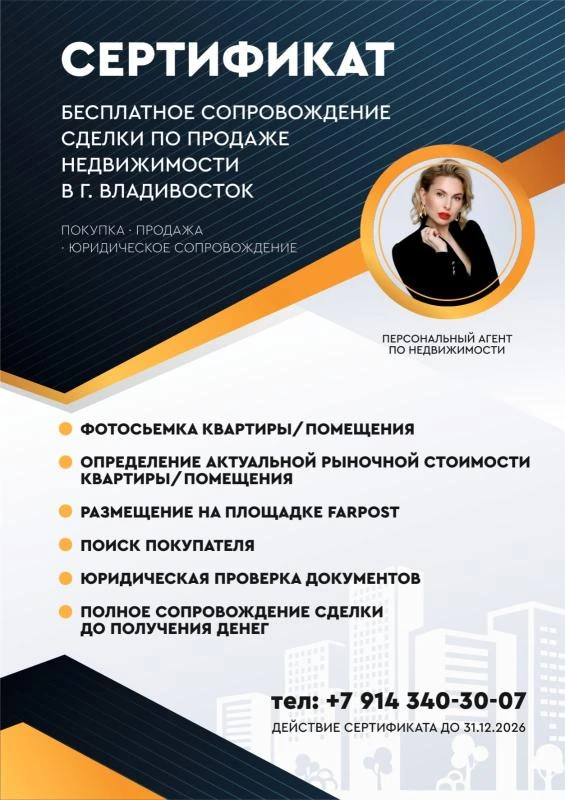 СЕРТИФИКАТ

БЕСПЛАТНОЕ СОПРОВОЖДЕНИЕ СДЕЛКИ ПО ПРОДАЖЕ НЕДВИЖИМОСТИ В Г. ВЛАДИВОСТОК

ПОКУПКА · ПРОДАЖА · ЮРИДИЧЕСКОЕ СОПРОВОЖДЕНИЕ

ПЕРСОНАЛЬНЫЙ АГЕНТ ПО НЕДВИЖИМОСТИ

ФОТОСЬЕМКА КВАРТИРЫ/ПОМЕЩЕНИЯ

ОПРЕДЕЛЕНИЕ АКТУАЛЬНОЙ РЫНОЧНОЙ СТОИМОСТИ КВАРТИРЫ/ПОМЕЩЕНИЯ

РАЗМЕЩЕНИЕ НА ПЛОЩАДКЕ FARPOST

ПОИСК ПОКУПАТЕЛЯ

ЮРИДИЧЕСКАЯ ПРОВЕРКА ДОКУМЕНТОВ

ПОЛНОЕ СОПРОВОЖДЕНИЕ СДЕЛКИ ДО ПОЛУЧЕНИЯ ДЕНЕГ

тел: +7 914 340-30-07

ДЕЙСТВИЕ СЕРТИФИКАТА ДО 31.12.2026